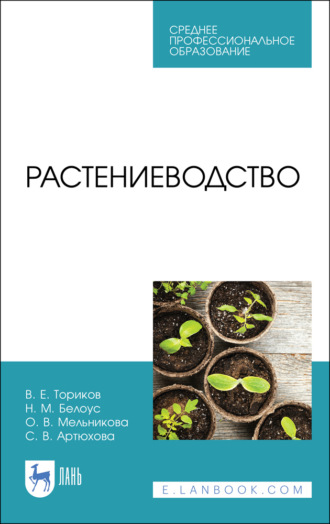 СРЕДНЕЕ ПРОФЕССИОНАЛЬНОЕ ОБРАЗОВАНИЕ

РАСТЕНИЕВОДСТВО

В. Е. Ториков
Н. М. Белоус
О. В. Мельникова
С. В. Артюхова

ЛАНЬ

E.LANBOOK.COM